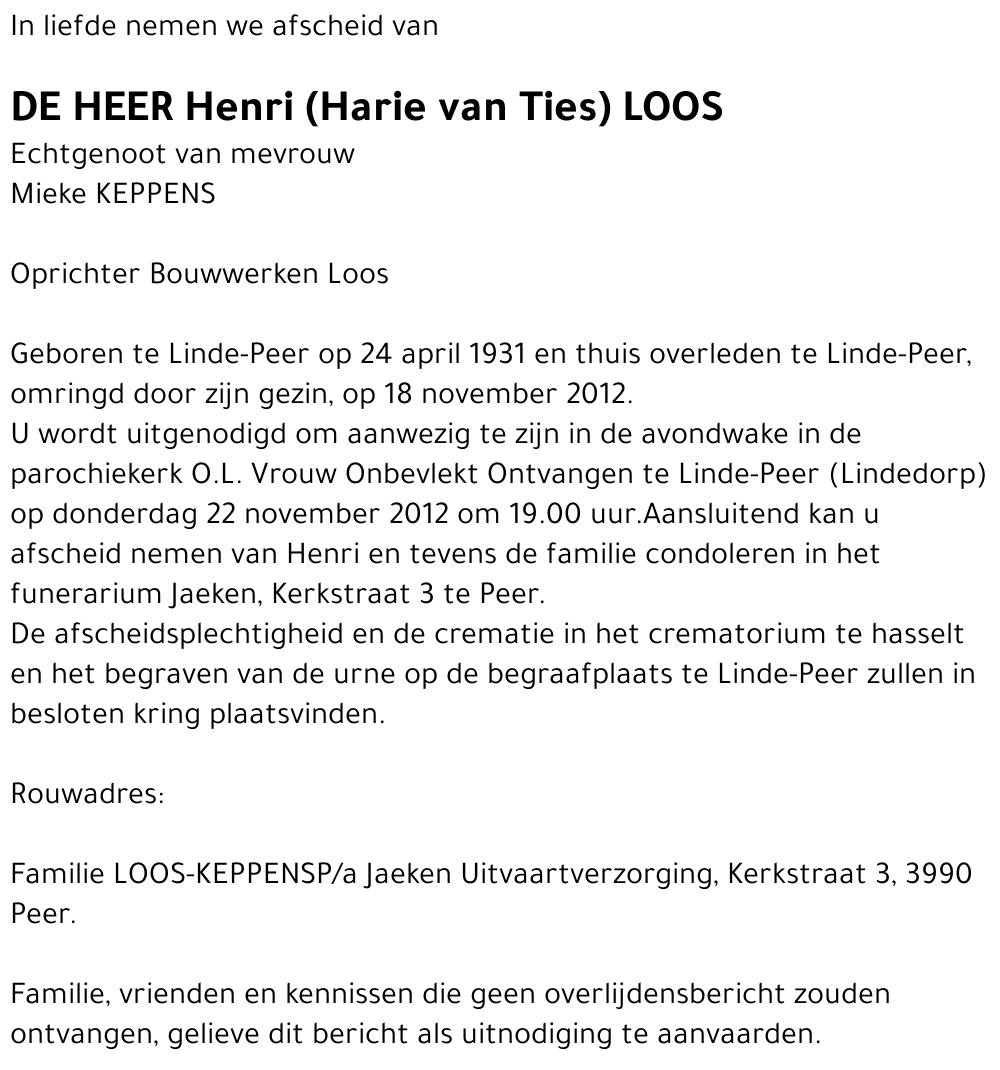 In liefde nemen we afscheid van

DE HEER Henri (Harie van Ties) LOOS
Echtgenoot van mevrouw
Mieke KEPPENS

Oprichter Bouwwerken Loos

Geboren te Linde-Peer op 24 april 1931 en thuis overleden te Linde-Peer, omringd door zijn gezin, op 18 november 2012.
U wordt uitgenodigd om aanwezig te zijn in de avondwake in de parochiekerk O.L. Vrouw Onbevlekt Ontvangen te Linde-Peer (Lindedorp) op donderdag 22 november 2012 om 19.00 uur.Aansluitend kan u afscheid nemen van Henri en tevens de familie condoleren in het funerarium Jaeken, Kerkstraat 3 te Peer.
De afscheidsplechtigheid en de crematie in het crematorium te hasselt en het begraven van de urne op de begraafplaats te Linde-Peer zullen in besloten kring plaatsvinden.

Rouwadres:

Familie LOOS-KEPPENSP/a Jaeken Uitvaartverzorging, Kerkstraat 3, 3990 Peer.

Familie, vrienden en kennissen die geen overlijdensbericht zouden ontvangen, gelieve dit bericht als uitnodiging te aanvaarden.